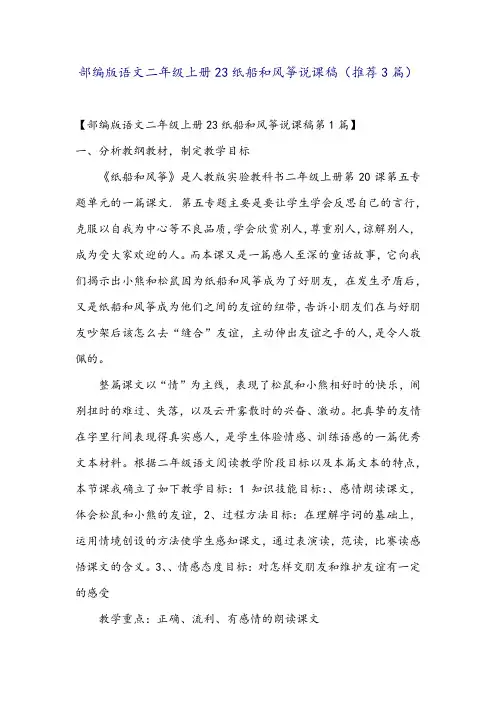 部编版语文二年级上册23纸船和风筝说课稿（推荐3篇）

【部编版语文二年级上册23纸船和风筝说课稿第1篇】

一、分析教纲教材，制定教学目标

《纸船和风筝》是人教版实验教科书二年级上册第20课第五专题单元的一篇课文．第五专题主要是要让学生学会反思自己的言行，克服以自我为中心等不良品质，学会欣赏别人，尊重别人，谅解别人，成为受大家欢迎的人。而本课又是一篇感人至深的童话故事，它向我们揭示出小熊和松鼠因为纸船和风筝成为了好朋友，在发生矛盾后，又是纸船和风筝成为他们之间的友谊的纽带，告诉小朋友们在与好朋友吵架后该怎么去“缝合”友谊，主动伸出友谊之手的人，是令人敬佩的。

整篇课文以“情”为主线，表现了松鼠和小熊相好时的快乐，闹别扭时的难过、失落，以及云开雾散时的兴奋、激动。把真挚的友情在字里行间表现得真实感人，是学生体验情感、训练语感的一篇优秀文本材料。根据二年级语文阅读教学阶段目标以及本篇文本的特点，本节课我确立了如下教学目标：1 知识技能目标：、感情朗读课文，体会松鼠和小熊的友谊，2、过程方法目标：在理解字词的基础上，运用情境创设的方法使学生感知课文，通过表演读，范读，比赛读感悟课文的含义。3、、情感态度目标：对怎样交朋友和维护友谊有一定的感受

教学重点：正确、流利、有感情的朗读课文